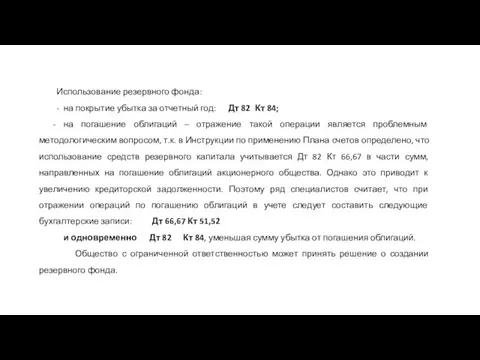 Использование резервного фонда:

- на покрытие убытка за отчетный год: Дт 82 Кт 84;

- на погашение облигаций – отражение такой операции является проблемным методологическим вопросом, т.к. в Инструкции по применению Плана счетов определено, что использование средств резервного капитала учитывается Дт 82 Кт 66,67 в части сумм, направленных на погашение облигаций акционерного общества. Однако это приводит к увеличению кредиторской задолженности. Поэтому ряд специалистов считает, что при отражении операций по погашению облигаций в учете следует составить следующие бухгалтерские записи: Дт 66,67 Кт 51,52

и одновременно Дт 82 Кт 84, уменьшая сумму убытка от погашения облигаций.

Общество с ограниченной ответственностью может принять решение о создании резервного фонда.